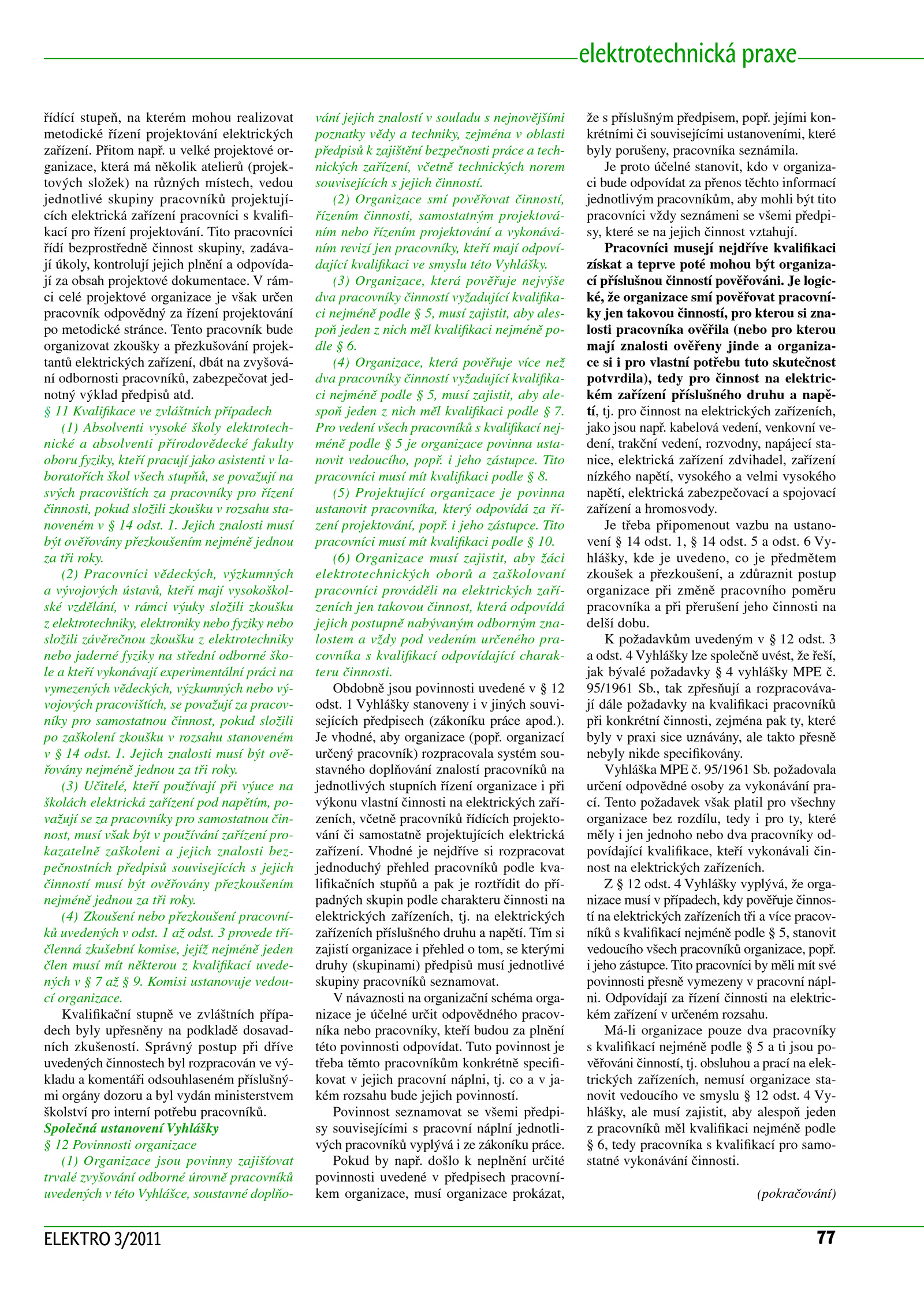 elektrotechnická praxe

řídící stupeň, na kterém mohou realizovat metodické řízení projektování elektrických zařízení. Přitom např. u velké projektové organizace, která má několik atelierů (projektových složek) na různých místech, vedou jednotlivé skupiny pracovníků projektujících elektrická zařízení pracovníci s kvalifikací pro řízení projektování. Tito pracovníci řídí bezprostředně činnost skupiny, zadávají úkoly, kontrolují jejich plnění a odpovídají za obsah projektové dokumentace. V rámci celé projektové organizace je však určen pracovník odpovědný za řízení projektování po metodické stránce. Tento pracovník bude organizovat zkoušky a přezkušování projektantů elektrických zařízení, dbát na zvyšování odbornosti pracovníků, zabezpečovat jednotný výklad předpisů atd.

§ 11 Kvalifikace ve zvláštních případech

(1) Absolventi vysoké školy elektrotechnické a absolventi přírodovědecké fakulty oboru fyziky, kteří pracují jako asistenti v laboratořích škol všech stupňů, se považují na svých pracovištích za pracovníky pro řízení činnosti, pokud složili zkoušku v rozsahu stanoveném v § 14 odst. 1. Jejich znalosti musí být ověřovány přezkoušením nejméně jednou za tři roky.

(2) Pracovníci vědeckých, výzkumných a vývojových ústavů, kteří mají vysokoškolské vzdělání, v rámci výuky složili zkoušku z elektrotechniky, elektroniky nebo fyziky nebo složili závěrečnou zkoušku z elektrotechniky nebo jaderné fyziky na střední odborné škole a kteří vykonávají experimentální práci na vymezených vědeckých, výzkumných nebo vývojových pracovištích, se považují za pracovníky pro samostatnou činnost, pokud složili po zaškolení zkoušku v rozsahu stanoveném v § 14 odst. 1. Jejich znalosti musí být ověřovány nejméně jednou za tři roky.

(3) Učitelé, kteří používají při výuce na školách elektrická zařízení pod napětím, považují se za pracovníky pro samostatnou činnost, musí však být v používání zařízení prokazatelně zaškoleni a jejich znalosti bezpečnostních předpisů souvisejících s jejich činností musí být ověřovány přezkoušením nejméně jednou za tři roky.

(4) Zkoušení nebo přezkoušení pracovníků uvedených v odst. 1 až odst. 3 provede tříčlenná zkušební komise, jejíž nejméně jeden člen musí mít některou z kvalifikací uvedených v § 7 až § 9. Komisi ustanovuje vedoucí organizace.

Kvalifikační stupně ve zvláštních případech byly upřesněny na podkladě dosavadních zkušeností. Správný postup při dříve uvedených činnostech byl rozpracován ve výkladu a komentáři odsouhlaseném příslušnými orgány dozoru a byl vydán ministerstvem školství pro interní potřebu pracovníků.

Společná ustanovení Vyhlášky

§ 12 Povinnosti organizace

(1) Organizace jsou povinny zajišťovat trvalé zvyšování odborné úrovně pracovníků uvedených v této Vyhlášce, soustavné doplňování jejich znalostí v souladu s nejnovějšími poznatky vědy a techniky, zejména v oblasti předpisů k zajištění bezpečnosti práce a technických zařízení, včetně technických norem souvisejících s jejich činností.

(2) Organizace smí pověřovat činností, řízením činnosti, samostatným projektováním nebo řízením projektování a vykonáváním revizí jen pracovníky, kteří mají odpovídající kvalifikaci ve smyslu této Vyhlášky.

(3) Organizace, která pověřuje nejvýše dva pracovníky činností vyžadující kvalifikaci nejméně podle § 5, musí zajistit, aby alespoň jeden z nich měl kvalifikaci nejméně podle § 6.

(4) Organizace, která pověřuje více než dva pracovníky činností vyžadující kvalifikaci nejméně podle § 5, musí zajistit, aby alespoň jeden z nich měl kvalifikaci podle § 7. Pro vedení všech pracovníků s kvalifikací nejméně podle § 5 je organizace povinna ustanovit vedoucího, popř. i jeho zástupce. Tito pracovníci musí mít kvalifikaci podle § 8.

(5) Projektující organizace je povinna ustanovit pracovníka, který odpovídá za řízení projektování, popř. i jeho zástupce. Tito pracovníci musí mít kvalifikaci podle § 10.

(6) Organizace musí zajistit, aby žáci elektrotechnických oborů a zaškolovaní pracovníci prováděli na elektrických zařízeních jen takovou činnost, která odpovídá jejich postupně nabývaným odborným znalostem a vždy pod vedením určeného pracovníka s kvalifikací odpovídající charakteru činnosti.

Obdobně jsou povinnosti uvedené v § 12 odst. 1 Vyhlášky stanoveny i v jiných souvisejících předpisech (zákoníku práce apod.). Je vhodné, aby organizace (popř. organizací určený pracovník) rozpracovala systém soustavného doplňování znalostí pracovníků na jednotlivých stupních řízení organizace i při výkonu vlastní činnosti na elektrických zařízeních, včetně pracovníků řídících projektování či samostatně projektujících elektrická zařízení. Vhodné je nejdříve si rozpracovat jednoduchý přehled pracovníků podle kvalifikačních stupňů a pak je roztřídit do případných skupin podle charakteru činnosti na elektrických zařízeních, tj. na elektrických zařízeních příslušného druhu a napětí. Tím si zajistí organizace i přehled o tom, se kterými druhy (skupinami) předpisů musí jednotlivé skupiny pracovníků seznamovat.

V návaznosti na organizační schéma organizace je účelné určit odpovědného pracovníka nebo pracovníky, kteří budou za plnění této povinnosti odpovídat. Tuto povinnost je třeba těmto pracovníkům konkrétně specifikovat v jejich pracovní náplni, tj. co a v jakém rozsahu bude jejich povinností.

Povinnost seznamovat se všemi předpisy souvisejícími s pracovní náplní jednotlivých pracovníků vyplývá i ze zákoníku práce.

Pokud by např. došlo k neplnění určité povinnosti uvedené v předpisech pracovníkem organizace, musí organizace prokázat, že s příslušným předpisem, popř. jejími konkrétními či souvisejícími ustanoveními, které byly porušeny, pracovníka seznámila.

Je proto účelné stanovit, kdo v organizaci bude odpovídat za přenos těchto informací jednotlivým pracovníkům, aby mohli být tito pracovníci vždy seznámeni se všemi předpisy, které se na jejich činnost vztahují.

Pracovníci musejí nejdříve kvalifikaci získat a teprve poté mohou být organizací příslušnou činností pověřováni. Je logické, že organizace smí pověřovat pracovníky jen takovou činností, pro kterou si znalosti pracovníka ověřila (nebo pro kterou mají znalosti ověřeny jinde a organizace si i pro vlastní potřebu tuto skutečnost potvrdila), tedy pro činnost na elektrickém zařízení příslušného druhu a napětí, tj. pro činnost na elektrických zařízeních, jako jsou např. kabelová vedení, venkovní vedení, trakční vedení, rozvodny, napájecí stanice, elektrická zařízení zdvihadel, zařízení nízkého napětí, vysokého a velmi vysokého napětí, elektrická zabezpečovací a spojovací zařízení a hromosvody.

Je třeba připomenout vazbu na ustanovení § 14 odst. 1, § 14 odst. 5 a odst. 6 Vyhlášky, kde je uvedeno, co je předmětem zkoušek a přezkoušení, a zdůraznit postup organizace při změně pracovního poměru pracovníka a při přerušení jeho činnosti na delší dobu.

K požadavkům uvedeným v § 12 odst. 3 a odst. 4 Vyhlášky lze společně uvést, že řeší, jak bývalé požadavky § 4 vyhlášky MPE č. 95/1961 Sb., tak zpřesňují a rozpracovávají dále požadavky na kvalifikaci pracovníků při konkrétní činnosti, zejména pak ty, které byly v praxi sice uznávány, ale takto přesně nebyly nikde specifikovány.

Vyhláška MPE č. 95/1961 Sb. požadovala určení odpovědné osoby za vykonávání prací. Tento požadavek však platil pro všechny organizace bez rozdílu, tedy i pro ty, které měly i jen jednoho nebo dva pracovníky odpovídající kvalifikace, kteří vykonávali činnost na elektrických zařízeních.

Z § 12 odst. 4 Vyhlášky vyplývá, že organizace musí v případech, kdy pověřuje činností na elektrických zařízeních tři a více pracovníků s kvalifikací nejméně podle § 5, stanovit vedoucího všech pracovníků organizace, popř. i jeho zástupce. Tito pracovníci by měli mít své povinnosti přesně vymezeny v pracovní náplni. Odpovídají za řízení činnosti na elektrickém zařízení v určeném rozsahu.

Má-li organizace pouze dva pracovníky s kvalifikací nejméně podle § 5 a ti jsou pověřováni činností, tj. obsluhou a prací na elektrických zařízeních, nemusí organizace stanovit vedoucího ve smyslu § 12 odst. 4 Vyhlášky, ale musí zajistit, aby alespoň jeden z pracovníků měl kvalifikaci nejméně podle § 6, tedy pracovníka s kvalifikací pro samostatné vykonávání činnosti.

(pokračování)

ELEKTRO 3/2011

77